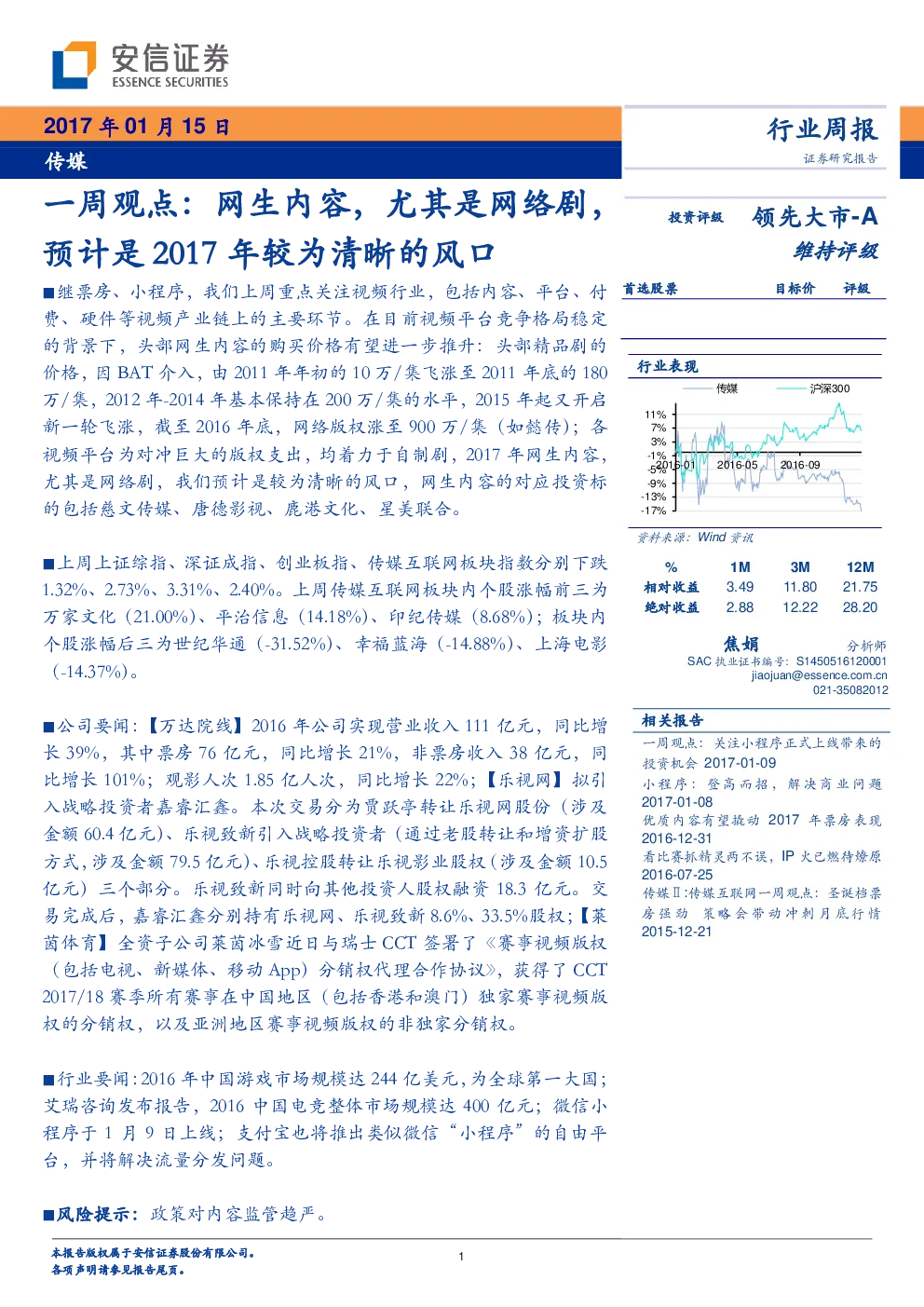 安信证券
ESSENCE SECURITIES

2017 年 01 月 15 日
传媒

行业周报
证券研究报告

一周观点：网生内容，尤其是网络剧，预计是 2017 年较为清晰的风口

■继票房、小程序，我们上周重点关注视频行业，包括内容、平台、付费、硬件等视频产业链上的主要环节。在目前视频平台竞争格局稳定的背景下，头部网生内容的购买价格有望进一步推升：头部精品剧的价格，因 BAT 介入，由 2011 年年初的 10 万/集飞涨至 2011 年底的 180 万/集，2012 年-2014 年基本保持在 200 万/集的水平，2015 年起又开启新一轮飞涨，截至 2016 年底，网络版权涨至 900 万/集（如懿传）；各视频平台为对冲巨大的版权支出，均着力于自制剧，2017 年网生内容，尤其是网络剧，我们预计是较为清晰的风口，网生内容的对应投资标的包括慈文传媒、唐德影视、鹿港文化、星美联合。

■上周上证综指、深证成指、创业板指、传媒互联网板块指数分别下跌 1.32%、2.73%、3.31%、2.40%。上周传媒互联网板块内个股涨幅前三为万家文化（21.00%）、平治信息（14.18%）、印纪传媒（8.68%）；板块内个股涨幅后三为世纪华通（-31.52%）、幸福蓝海（-14.88%）、上海电影（-14.37%）。

■公司要闻：【万达院线】2016 年公司实现营业收入 111 亿元，同比增长 39%，其中票房 76 亿元，同比增长 21%，非票房收入 38 亿元，同比增长 101%；观影人次 1.85 亿人次，同比增长 22%；【乐视网】拟引入战略投资者嘉睿汇鑫。本次交易分为贾跃亭转让乐视网股份（涉及金额 60.4 亿元）、乐视致新引入战略投资者（通过老股转让和增资扩股方式，涉及金额 79.5 亿元）、乐视控股转让乐视影业股权（涉及金额 10.5 亿元）三个部分。乐视致新同时向其他投资人股权融资 18.3 亿元。交易完成后，嘉睿汇鑫分别持有乐视网、乐视致新 8.6%、33.5%股权；【莱茵体育】全资子公司莱茵冰雪近日与瑞士 CCT 签署了《赛事视频版权（包括电视、新媒体、移动 App）分销权代理合作协议》，获得了 CCT 2017/18 赛季所有赛事在中国地区（包括香港和澳门）独家赛事视频版权的分销权，以及亚洲地区赛事视频版权的非独家分销权。

■行业要闻：2016 年中国游戏市场规模达 244 亿美元，为全球第一大国；艾瑞咨询发布报告，2016 中国电竞整体市场规模达 400 亿元；微信小程序于 1 月 9 日上线；支付宝也将推出类似微信“小程序”的自由平台，并将解决流量分发问题。

■风险提示：政策对内容监管趋严。

投资评级 领先大市-A
维持评级

首选股票 目标价 评级

行业表现
传媒 沪深300
11%
7%
3%
-1%
-5%
-9%
-13%
-17%
2016-01 2016-05 2016-09
资料来源：Wind 资讯

| % | 1M | 3M | 12M |
|---|---|---|---|
| 相对收益 | 3.49 | 11.80 | 21.75 |
| 绝对收益 | 2.88 | 12.22 | 28.20 |

焦娟 分析师
SAC 执业证书编号：S1450516120001
jiaojuan@essence.com.cn
021-35082012

相关报告
一周观点：关注小程序正式上线带来的投资机会 2017-01-09
小程序：登高而招，解决商业问题 2017-01-08
优质内容有望撬动 2017 年票房表现 2016-12-31
看比赛抓精灵两不误，IP 火已燃待燎原 2016-07-25
传媒Ⅱ:传媒互联网一周观点：圣诞档票房强劲 策略会带动冲刺月底行情 2015-12-21

本报告版权属于安信证券股份有限公司。
各项声明请参见报告尾页。
1